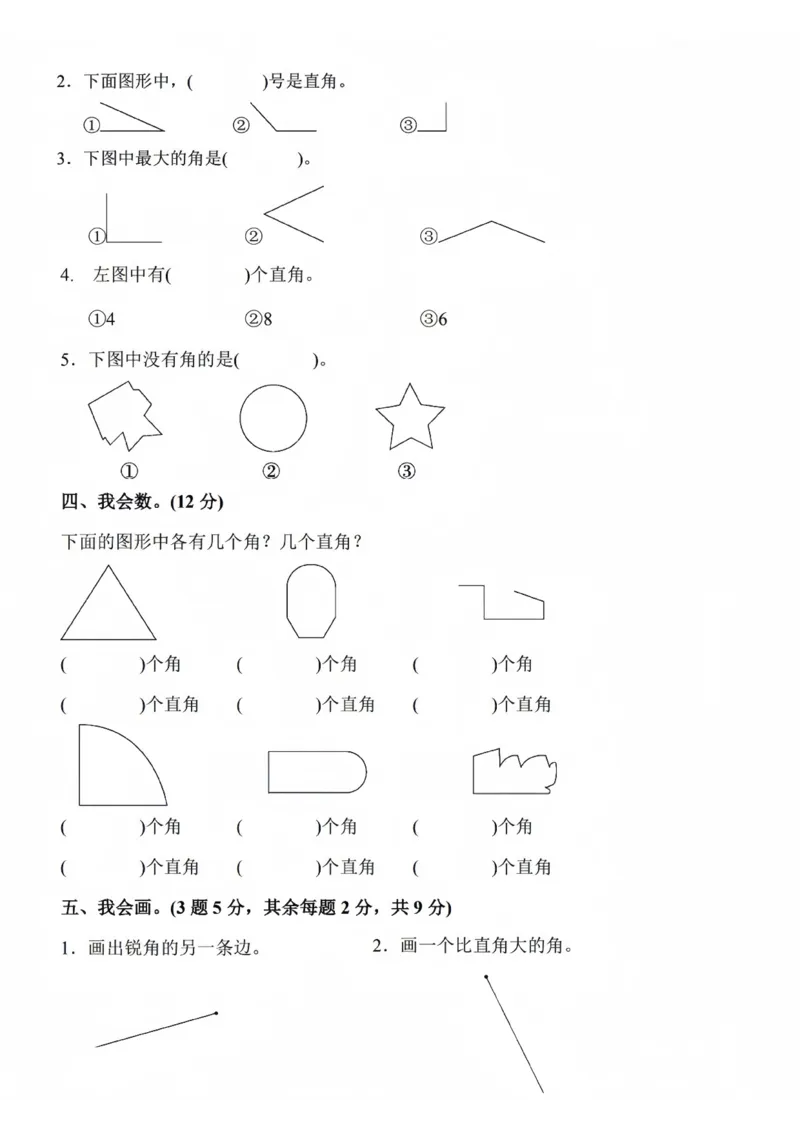 2．下面图形中，(    )号是直角。

①  ②  ③

3．下图中最大的角是(    )。

①  ②  ③

4. 左图中有(    )个直角。

①4  ②8  ③6

5．下图中没有角的是(    )。

①  ②  ③

四、我会数。(12分)

下面的图形中各有几个角？几个直角？

(    )个角  (    )个角  (    )个角

(    )个直角  (    )个直角  (    )个直角

(    )个角  (    )个角  (    )个角

(    )个直角  (    )个直角  (    )个直角

五、我会画。(3题5分，其余每题2分，共9分)

1．画出锐角的另一条边。  2．画一个比直角大的角。